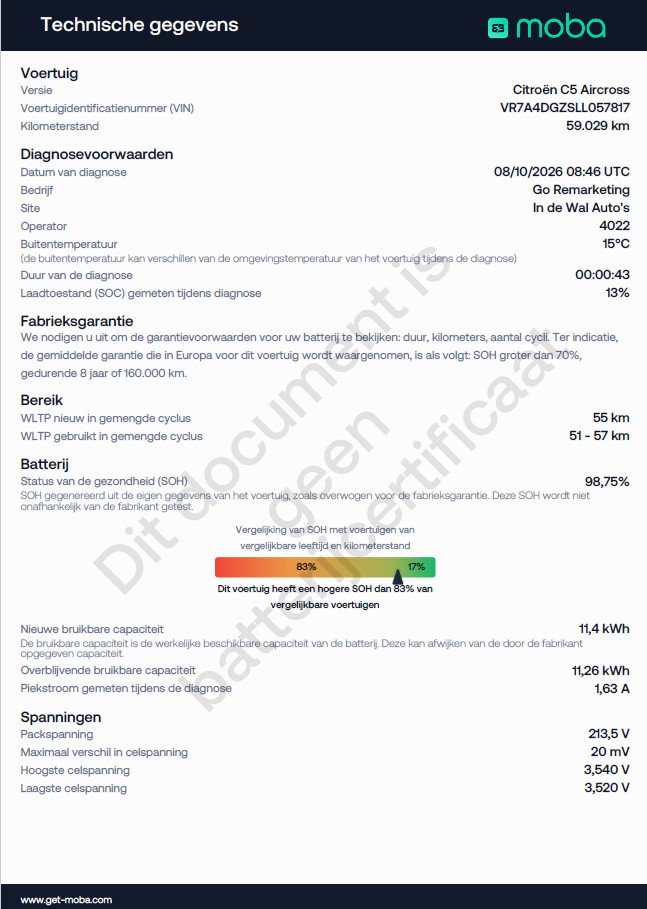 Technische gegevens

moba

Voertuig
Versie
Citroën C5 Aircross
Voertuigidentificatienummer (VIN)
VR7A4DGZSLL057817
Kilometerstand
59.029 km

Diagnosevoorwaarden
Datum van diagnose
08/10/2026 08:46 UTC
Bedrijf
Go Remarketing
Site
In de Wal Auto's
Operator
4022
Buitentemperatuur
15°C
(de buitentemperatuur kan verschillen van de omgevingstemperatuur van het voertuig tijdens de diagnose)
Duur van de diagnose
00:00:43
Laadtoestand (SOC) gemeten tijdens diagnose
13%

Fabrieksgarantie
We nodigen u uit om de garantievoorwaarden voor uw batterij te bekijken: duur, kilometers, aantal cycli. Ter indicatie, de gemiddelde garantie die in Europa voor dit voertuig wordt waargenomen, is als volgt: SOH groter dan 70%, gedurende 8 jaar of 160.000 km.

Bereik
WLTP nieuw in gemengde cyclus
55 km
WLTP gebruikt in gemengde cyclus
51 - 57 km

Batterij
Status van de gezondheid (SOH)
98,75%
SOH gegenereerd uit de eigen gegevens van het voertuig, zoals overwogen voor de fabrieksgarantie. Deze SOH wordt niet onafhankelijk van de fabrikant getest.

Vergelijking van SOH met voertuigen van vergelijkbare leeftijd en kilometerstand
83%
17%
Dit voertuig heeft een hogere SOH dan 83% van vergelijkbare voertuigen

Nieuwe bruikbare capaciteit
11,4 kWh
De bruikbare capaciteit is de werkelijke beschikbare capaciteit van de batterij. Deze kan afwijken van de door de fabrikant opgegeven capaciteit.
Overblijvende bruikbare capaciteit
11,26 kWh
Piekstroom gemeten tijdens de diagnose
1,63 A

Spanningen
Packspanning
213,5 V
Maximaal verschil in celspanning
20 mV
Hoogste celspanning
3,540 V
Laagste celspanning
3,520 V

www.get-moba.com

Dit document is geen batterijcertificaat